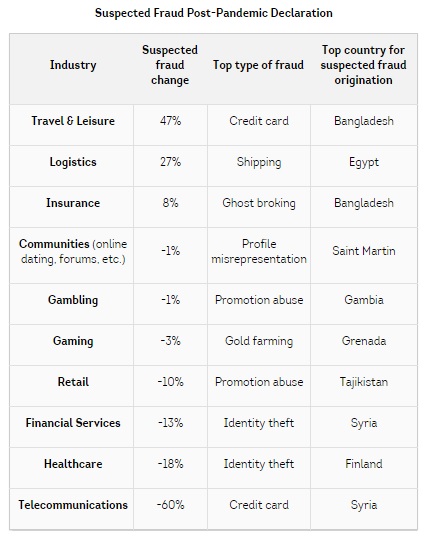 Suspected Fraud Post-Pandemic Declaration

| Industry | Suspected fraud change | Top type of fraud | Top country for suspected fraud origination |
|---|---|---|---|
| Travel & Leisure | 47% | Credit card | Bangladesh |
| Logistics | 27% | Shipping | Egypt |
| Insurance | 8% | Ghost broking | Bangladesh |
| Communities (online dating, forums, etc.) | -1% | Profile misrepresentation | Saint Martin |
| Gambling | -1% | Promotion abuse | Gambia |
| Gaming | -3% | Gold farming | Grenada |
| Retail | -10% | Promotion abuse | Tajikistan |
| Financial Services | -13% | Identity theft | Syria |
| Healthcare | -18% | Identity theft | Finland |
| Telecommunications | -60% | Credit card | Syria |